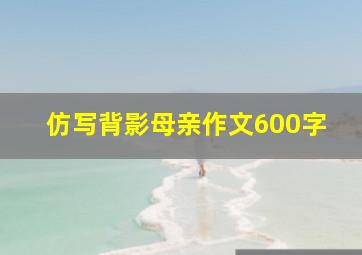 仿写背影母亲作文600字